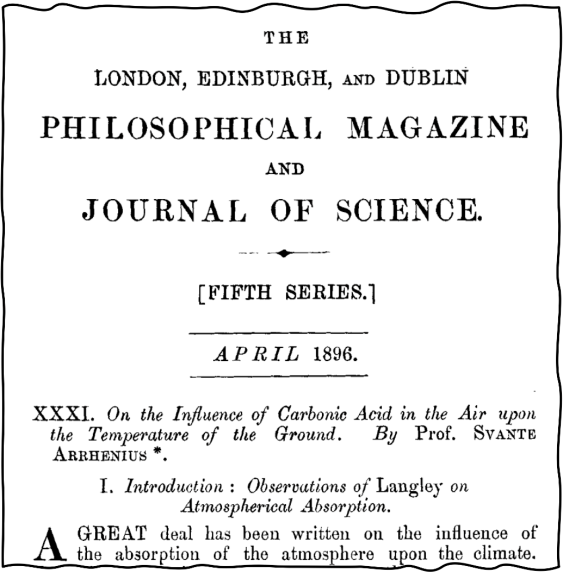 THE

LONDON, EDINBURGH, AND DUBLIN

PHILOSOPHICAL MAGAZINE

AND

JOURNAL OF SCIENCE.

[FIFTH SERIES.]

APRIL 1896.

XXXI. On the Influence of Carbonic Acid in the Air upon the Temperature of the Ground. By Prof. SVANTE ARRHENIUS *.

I. Introduction : Observations of Langley on Atmospherical Absorption.

A GREAT deal has been written on the influence of the absorption of the atmosphere upon the climate.